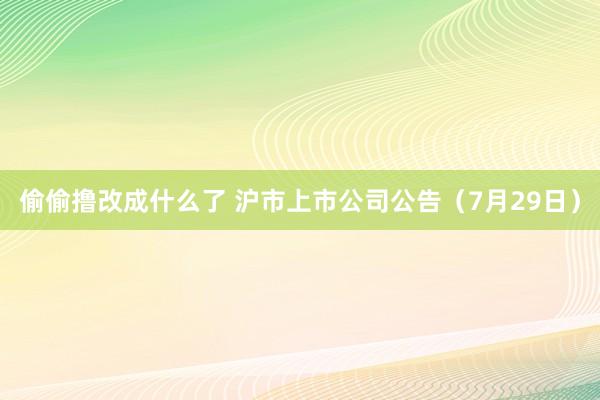 偷偷撸改成什么了 沪市上市公司公告（7月29日）